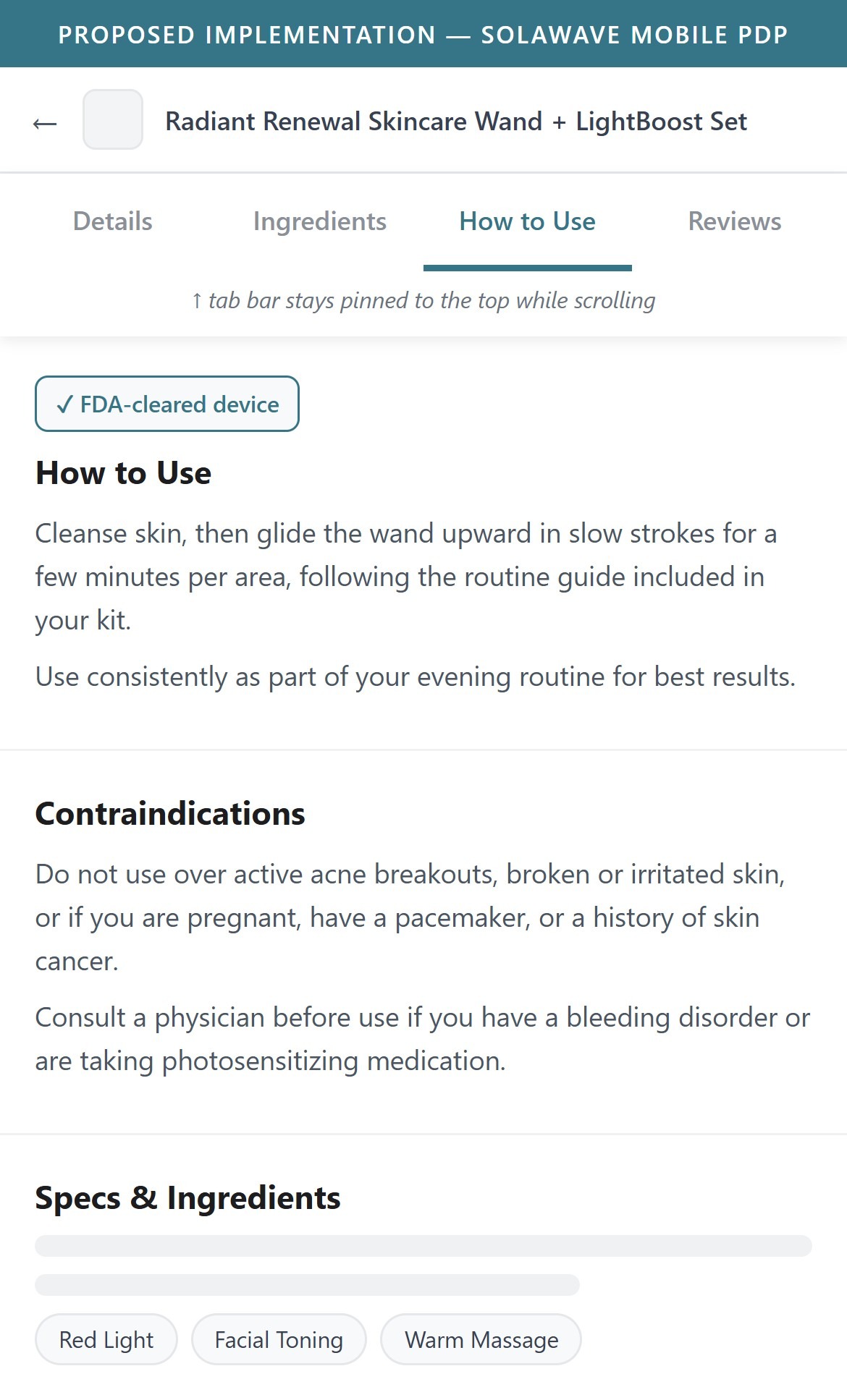 PROPOSED IMPLEMENTATION — SOLAWAVE MOBILE PDP

←

Radiant Renewal Skincare Wand + LightBoost Set

Details

Ingredients

How to Use

Reviews

↑ tab bar stays pinned to the top while scrolling

✓ FDA-cleared device

How to Use

Cleanse skin, then glide the wand upward in slow strokes for a few minutes per area, following the routine guide included in your kit.

Use consistently as part of your evening routine for best results.

Contraindications

Do not use over active acne breakouts, broken or irritated skin, or if you are pregnant, have a pacemaker, or a history of skin cancer.

Consult a physician before use if you have a bleeding disorder or are taking photosensitizing medication.

Specs & Ingredients

Red Light

Facial Toning

Warm Massage